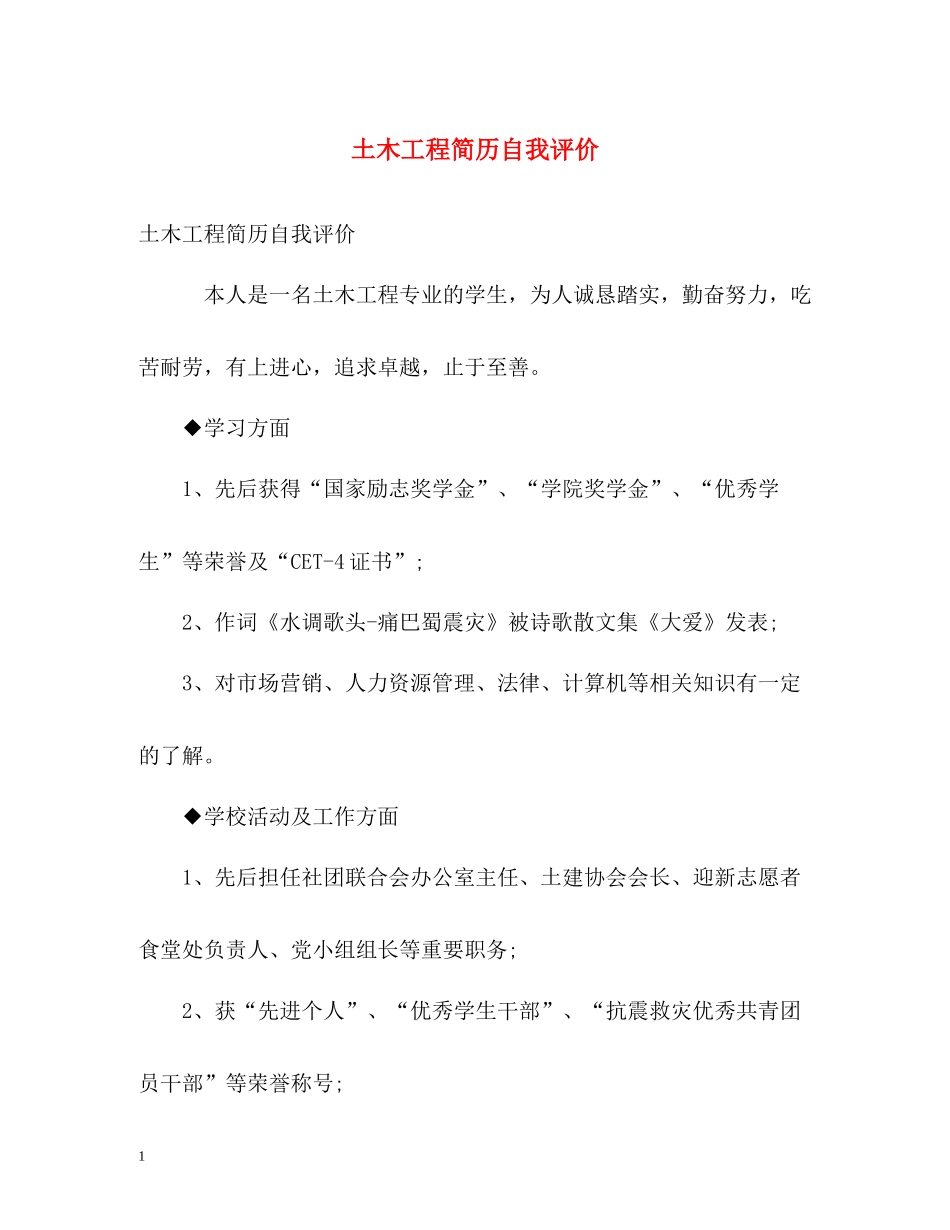 土木工程简历自我评价

土木工程简历自我评价

本人是一名土木工程专业的学生，为人诚恳踏实，勤奋努力，吃苦耐劳，有上进心，追求卓越，止于至善。

◆学习方面

1、先后获得“国家励志奖学金”、“学院奖学金”、“优秀学生”等荣誉及“CET-4证书”;

2、作词《水调歌头-痛巴蜀震灾》被诗歌散文集《大爱》发表;

3、对市场营销、人力资源管理、法律、计算机等相关知识有一定的了解。

◆学校活动及工作方面

1、先后担任社团联合会办公室主任、土建协会会长、迎新志愿者食堂处负责人、党小组组长等重要职务;

2、获“先进个人”、“优秀学生干部”、“抗震救灾优秀共青团员干部”等荣誉称号;

1